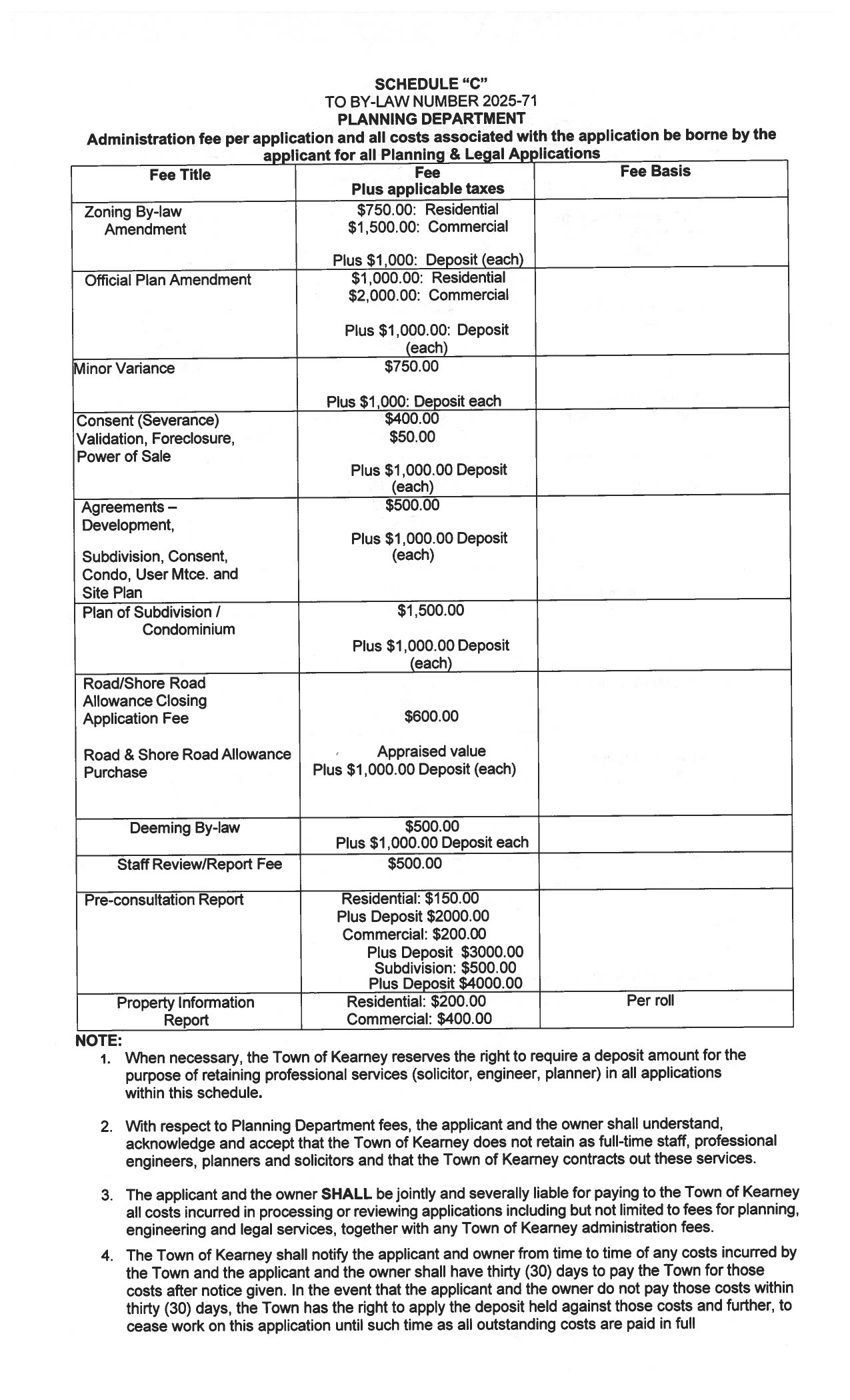 SCHEDULE "C"
TO BY-LAW NUMBER 2025-71
PLANNING DEPARTMENT
Administration fee per application and all costs associated with the application be borne by the applicant for all Planning & Legal Applications

| Fee Title | Fee Plus applicable taxes | Fee Basis |
|---|---|---|
| Zoning By-law Amendment | \$750.00: Residential \$1,500.00: Commercial Plus \$1,000: Deposit (each) | |
| Official Plan Amendment | \$1,000.00: Residential \$2,000.00: Commercial Plus \$1,000.00: Deposit (each) | |
| Minor Variance | \$750.00 Plus \$1,000: Deposit each | |
| Consent (Severance) Validation, Foreclosure, Power of Sale | \$400.00 \$50.00 Plus \$1,000.00 Deposit (each) | |
| Agreements – Development, Subdivision, Consent, Condo, User Mtce. and Site Plan | \$500.00 Plus \$1,000.00 Deposit (each) | |
| Plan of Subdivision / Condominium | \$1,500.00 Plus \$1,000.00 Deposit (each) | |
| Road/Shore Road Allowance Closing Application Fee Road & Shore Road Allowance Purchase | \$600.00 Appraised value Plus \$1,000.00 Deposit (each) | |
| Deeming By-law | \$500.00 Plus \$1,000.00 Deposit each | |
| Staff Review/Report Fee | \$500.00 | |
| Pre-consultation Report | Residential: \$150.00 Plus Deposit \$2000.00 Commercial: \$200.00 Plus Deposit \$3000.00 Subdivision: \$500.00 Plus Deposit \$4000.00 | |
| Property Information Report | Residential: \$200.00 Commercial: \$400.00 | Per roll |

NOTE:
1. When necessary, the Town of Kearney reserves the right to require a deposit amount for the purpose of retaining professional services (solicitor, engineer, planner) in all applications within this schedule.

2. With respect to Planning Department fees, the applicant and the owner shall understand, acknowledge and accept that the Town of Kearney does not retain as full-time staff, professional engineers, planners and solicitors and that the Town of Kearney contracts out these services.

3. The applicant and the owner SHALL be jointly and severally liable for paying to the Town of Kearney all costs incurred in processing or reviewing applications including but not limited to fees for planning, engineering and legal services, together with any Town of Kearney administration fees.

4. The Town of Kearney shall notify the applicant and owner from time to time of any costs incurred by the Town and the applicant and the owner shall have thirty (30) days to pay the Town for those costs after notice given. In the event that the applicant and the owner do not pay those costs within thirty (30) days, the Town has the right to apply the deposit held against those costs and further, to cease work on this application until such time as all outstanding costs are paid in full